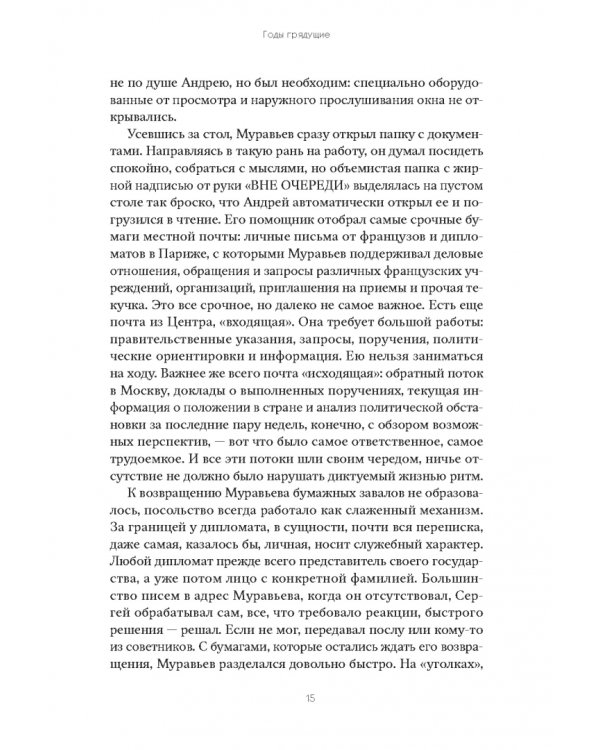 Годы грядущие

не по душе Андрею, но был необходим: специально оборудованные от просмотра и наружного прослушивания окна не открывались.

Усевшись за стол, Муравьев сразу открыл папку с документами. Направляясь в такую рань на работу, он думал посидеть спокойно, собраться с мыслями, но объемистая папка с жирной надписью от руки «ВНЕ ОЧЕРЕДИ» выделялась на пустом столе так броско, что Андрей автоматически открыл ее и погрузился в чтение. Его помощник отобрал самые срочные бумаги местной почты: личные письма от французов и дипломатов в Париже, с которыми Муравьев поддерживал деловые отношения, обращения и запросы различных французских учреждений, организаций, приглашения на приемы и прочая текучка. Это все срочное, но далеко не самое важное. Есть еще почта из Центра, «входящая». Она требует большой работы: правительственные указания, запросы, поручения, политические ориентировки и информация. Ею нельзя заниматься на ходу. Важнее же всего почта «исходящая»: обратный поток в Москву, доклады о выполненных поручениях, текущая информация о положении в стране и анализ политической обстановки за последние пару недель, конечно, с обзором возможных перспектив, — вот что было самое ответственное, самое трудоемкое. И все эти потоки шли своим чередом, ничье отсутствие не должно было нарушать диктуемый жизнью ритм.

К возвращению Муравьева бумажных завалов не образовалось, посольство всегда работало как слаженный механизм. За границей у дипломата, в сущности, почти вся переписка, даже самая, казалось бы, личная, носит служебный характер. Любой дипломат прежде всего представитель своего государства, а уже потом лицо с конкретной фамилией. Большинство писем в адрес Муравьева, когда он отсутствовал, Сергей обрабатывал сам, все, что требовало реакции, быстрого решения — решал. Если не мог, передавал послу или кому-то из советников. С бумагами, которые остались ждать его возвращения, Муравьев разделался довольно быстро. На «уголках»,

15